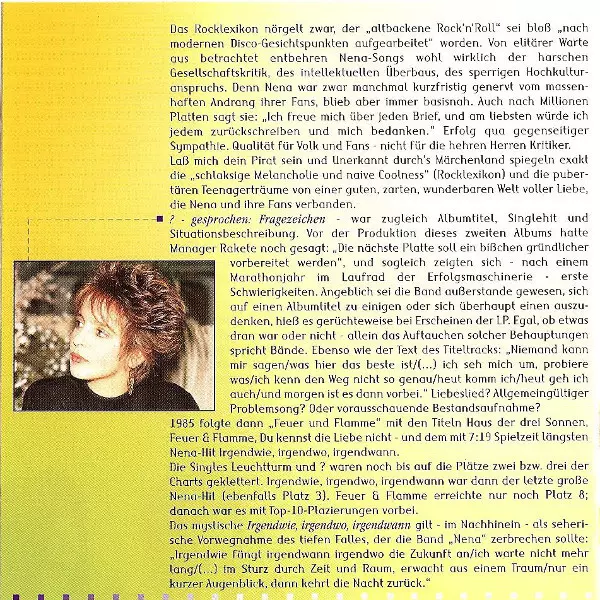 Das Rocklexikon nörgelt zwar, der „altbackene Rock'n'Roll" sei bloß „nach modernen Disco-Gesichtspunkten aufgearbeitet" worden. Von elitärer Warte aus betrachtet entbehren Nena-Songs wohl wirklich der harschen Gesellschaftskritik, des intellektuellen Überbaus, des sperrigen Hochkulturanspruchs. Denn Nena war zwar manchmal kurzfristig genervt vom massenhaften Andrang ihrer Fans, blieb aber immer basisnah. Auch nach Millionen Platten sagt sie: „Ich freue mich über jeden Brief, und am liebsten würde ich jedem zurückschreiben und mich bedanken." Erfolg qua gegenseitiger Sympathie. Qualität für Volk und Fans - nicht für die hehren Herren Kritiker.

Laß mich dein Pirat sein und Unerkannt durch's Märchenland spiegeln exakt die „schlaksige Melancholie und naive Coolness" (Rocklexikon) und die pubertären Teenagerträume von einer guten, zarten, wunderbaren Welt voller Liebe, die Nena und ihre Fans verbanden.

? - gesprochen: Fragezeichen - war zugleich Albumtitel, Singlehit und Situationsbeschreibung. Vor der Produktion dieses zweiten Albums hatte Manager Rakete noch gesagt: „Die nächste Platte soll ein bißchen gründlicher vorbereitet werden", und sogleich zeigten sich - nach einem Marathonjahr im Laufrad der Erfolgsmaschinerie - erste Schwierigkeiten. Angeblich sei die Band außerstande gewesen, sich auf einen Albumtitel zu einigen oder sich überhaupt einen auszudenken, hieß es gerüchteweise bei Erscheinen der LP. Egal, ob etwas dran war oder nicht - allein das Auftauchen solcher Behauptungen spricht Bände. Ebenso wie der Text des Titeltracks: „Niemand kann mir sagen/was hier das beste ist/(...) ich seh mich um, probiere was/ich kenn den Weg nicht so genau/heut komm ich/heut geh ich auch/und morgen ist es dann vorbei." Liebeslied? Allgemeingültiger Problemsong? Oder vorausschauende Bestandsaufnahme?

1985 folgte dann „Feuer und Flamme" mit den Titeln Haus der drei Sonnen, Feuer & Flamme, Du kennst die Liebe nicht - und dem mit 7:19 Spielzeit längsten Nena-Hit Irgendwie, irgendwo, irgendwann.

Die Singles Leuchtturm und ? waren noch bis auf die Plätze zwei bzw. drei der Charts geklettert. Irgendwie, irgendwo, irgendwann war dann der letzte große Nena-Hit (ebenfalls Platz 3). Feuer & Flamme erreichte nur noch Platz 8; danach war es mit Top-10-Plazierungen vorbei.

Das mystische Irgendwie, irgendwo, irgendwann gilt - im Nachhinein - als seherische Vorwegnahme des tiefen Falles, der die Band „Nena" zerbrechen sollte: „Irgendwie fängt irgendwann irgendwo die Zukunft an/ich warte nicht mehr lang/(...) im Sturz durch Zeit und Raum, erwacht aus einem Traum/nur ein kurzer Augenblick, dann kehrt die Nacht zurück."